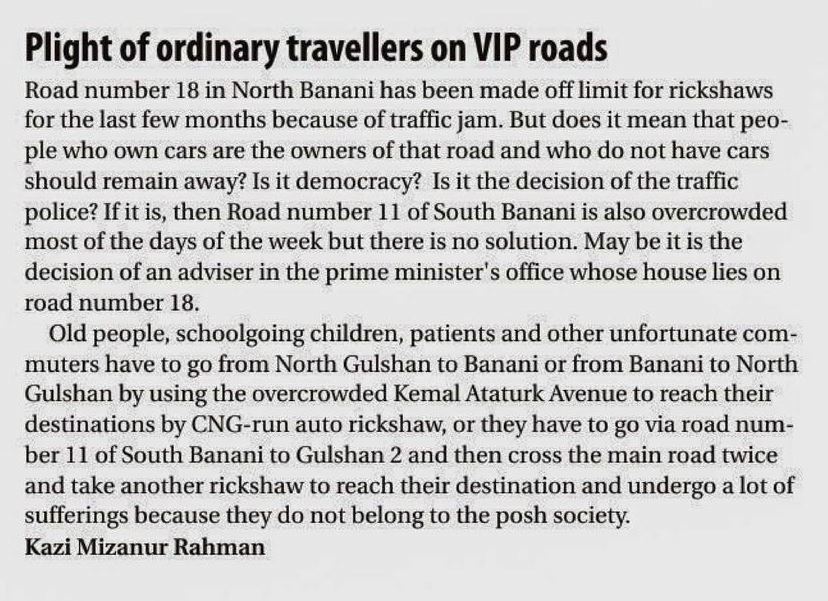 Plight of ordinary travellers on VIP roads

Road number 18 in North Banani has been made off limit for rickshaws for the last few months because of traffic jam. But does it mean that people who own cars are the owners of that road and who do not have cars should remain away? Is it democracy? Is it the decision of the traffic police? If it is, then Road number 11 of South Banani is also overcrowded most of the days of the week but there is no solution. May be it is the decision of an adviser in the prime minister's office whose house lies on road number 18.

Old people, schoolgoing children, patients and other unfortunate commuters have to go from North Gulshan to Banani or from Banani to North Gulshan by using the overcrowded Kemal Ataturk Avenue to reach their destinations by CNG-run auto rickshaw, or they have to go via road number 11 of South Banani to Gulshan 2 and then cross the main road twice and take another rickshaw to reach their destination and undergo a lot of sufferings because they do not belong to the posh society.

Kazi Mizanur Rahman